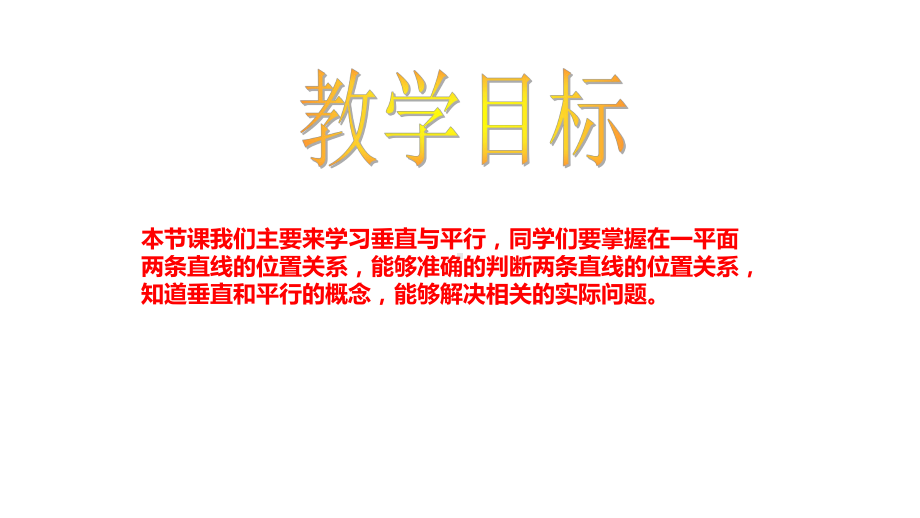 教学目标

本节课我们主要来学习垂直与平行，同学们要掌握在一平面两条直线的位置关系，能够准确的判断两条直线的位置关系，知道垂直和平行的概念，能够解决相关的实际问题。